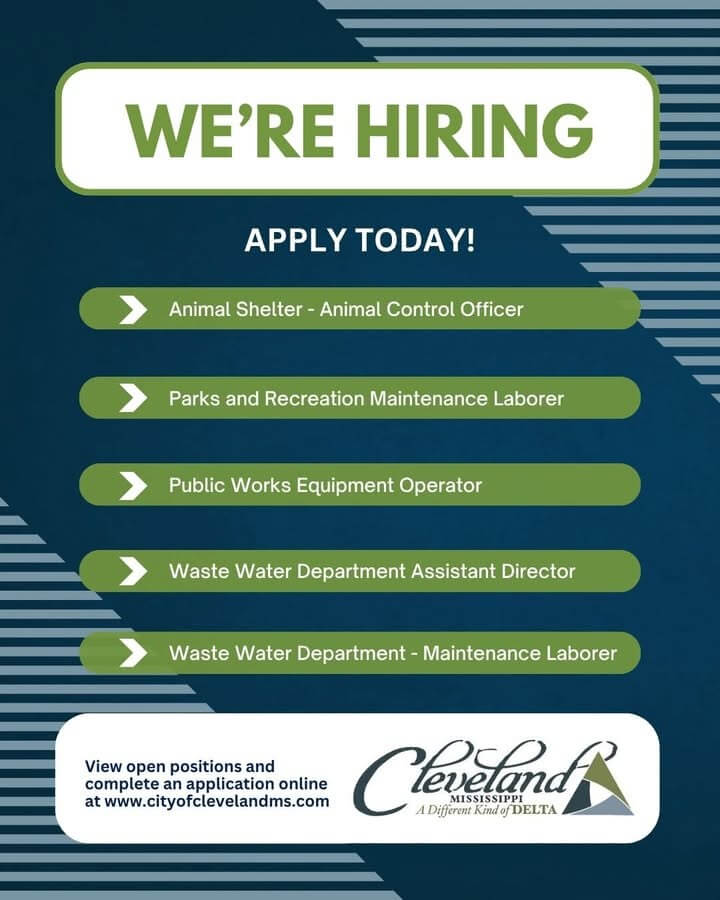 WE'RE HIRING

APPLY TODAY!

Animal Shelter - Animal Control Officer

Parks and Recreation Maintenance Laborer

Public Works Equipment Operator

Waste Water Department Assistant Director

Waste Water Department - Maintenance Laborer

View open positions and complete an application online at www.cityofclevelandms.com

Cleveland
MISSISSIPPI
A Different Kind of DELTA